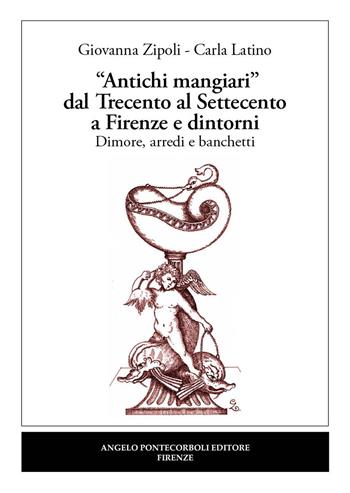 Giovanna Zipoli - Carla Latino

"Antichi mangiari" dal Trecento al Settecento a Firenze e dintorni

Dimore, arredi e banchetti

ANGELO PONTECORBOLI EDITORE
FIRENZE